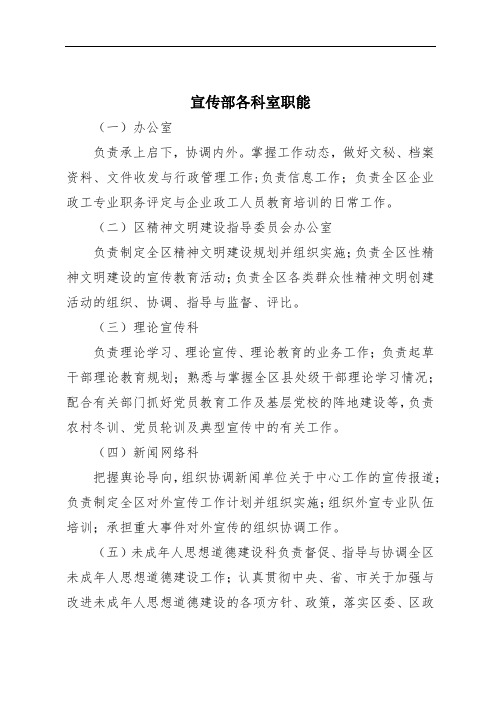 宣传部各科室职能

（一）办公室

负责承上启下，协调内外。掌握工作动态，做好文秘、档案资料、文件收发与行政管理工作；负责信息工作；负责全区企业政工专业职务评定与企业政工人员教育培训的日常工作。

（二）区精神文明建设指导委员会办公室

负责制定全区精神文明建设规划并组织实施；负责全区性精神文明建设的宣传教育活动；负责全区各类群众性精神文明创建活动的组织、协调、指导与监督、评比。

（三）理论宣传科

负责理论学习、理论宣传、理论教育的业务工作；负责起草干部理论教育规划；熟悉与掌握全区县处级干部理论学习情况；配合有关部门抓好党员教育工作及基层党校的阵地建设等，负责农村冬训、党员轮训及典型宣传中的有关工作。

（四）新闻网络科

把握舆论导向，组织协调新闻单位关于中心工作的宣传报道；负责制定全区对外宣传工作计划并组织实施；组织外宣专业队伍培训；承担重大事件对外宣传的组织协调工作。

（五）未成年人思想道德建设科负责督促、指导与协调全区未成年人思想道德建设工作；认真贯彻中央、省、市关于加强与改进未成年人思想道德建设的各项方针、政策，落实区委、区政